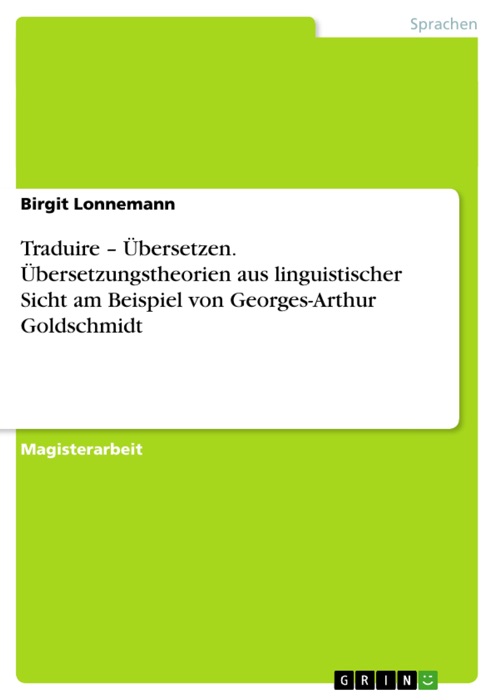 Sprachen

Birgit Lonnemann

Traduire – Übersetzen. Übersetzungstheorien aus linguistischer Sicht am Beispiel von Georges-Arthur Goldschmidt

Magisterarbeit

GRIN